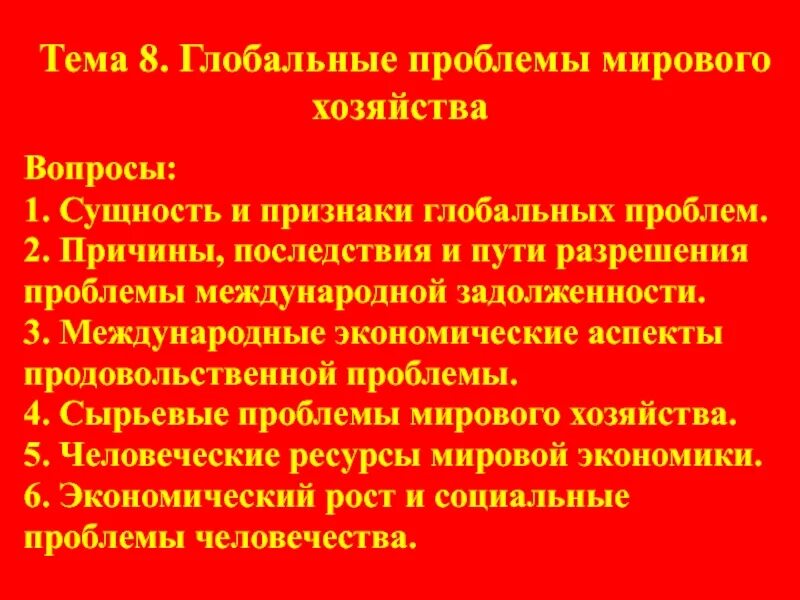 Тема 8. Глобальные проблемы мирового хозяйства

Вопросы:
1. Сущность и признаки глобальных проблем.
2. Причины, последствия и пути разрешения проблемы международной задолженности.
3. Международные экономические аспекты продовольственной проблемы.
4. Сырьевые проблемы мирового хозяйства.
5. Человеческие ресурсы мировой экономики.
6. Экономический рост и социальные проблемы человечества.